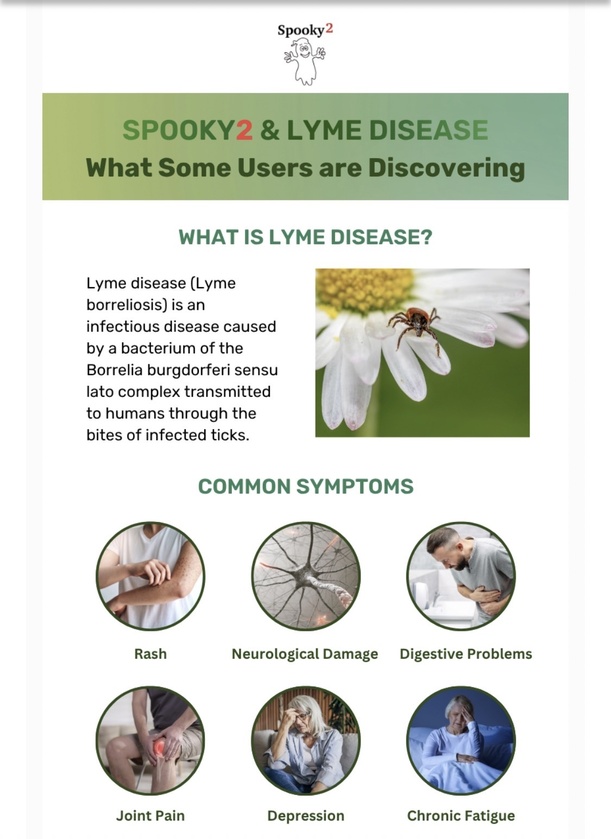 Spooky2

SPOOKY2 & LYME DISEASE
What Some Users are Discovering

WHAT IS LYME DISEASE?

Lyme disease (Lyme borreliosis) is an infectious disease caused by a bacterium of the Borrelia burgdorferi sensu lato complex transmitted to humans through the bites of infected ticks.

COMMON SYMPTOMS

Rash

Neurological Damage

Digestive Problems

Joint Pain

Depression

Chronic Fatigue